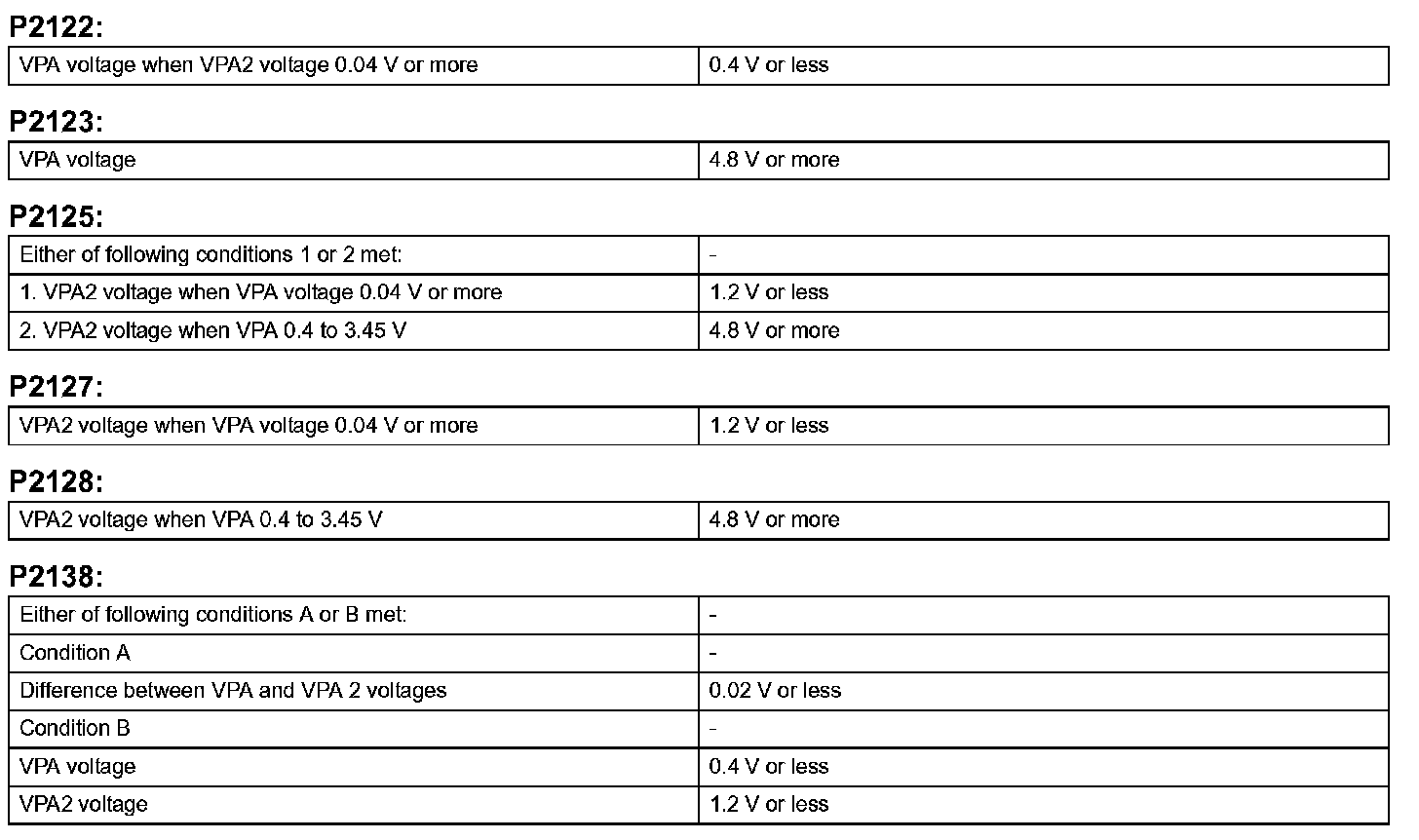 P2122:

| VPA voltage when VPA2 voltage 0.04 V or more | 0.4 V or less |
|---|---|

P2123:

| VPA voltage | 4.8 V or more |
|---|---|

P2125:

| Either of following conditions 1 or 2 met: | - |
|---|---|
| 1. VPA2 voltage when VPA voltage 0.04 V or more | 1.2 V or less |
| 2. VPA2 voltage when VPA 0.4 to 3.45 V | 4.8 V or more |

P2127:

| VPA2 voltage when VPA voltage 0.04 V or more | 1.2 V or less |
|---|---|

P2128:

| VPA2 voltage when VPA 0.4 to 3.45 V | 4.8 V or more |
|---|---|

P2138:

| Either of following conditions A or B met: | - |
|---|---|
| Condition A | - |
| Difference between VPA and VPA 2 voltages | 0.02 V or less |
| Condition B | - |
| VPA voltage | 0.4 V or less |
| VPA2 voltage | 1.2 V or less |